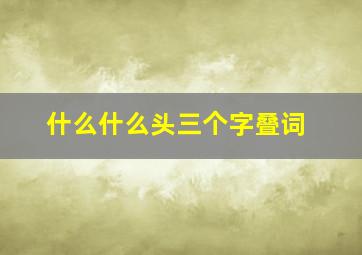 什么什么头三个字叠词